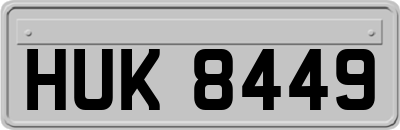 HUK 8449